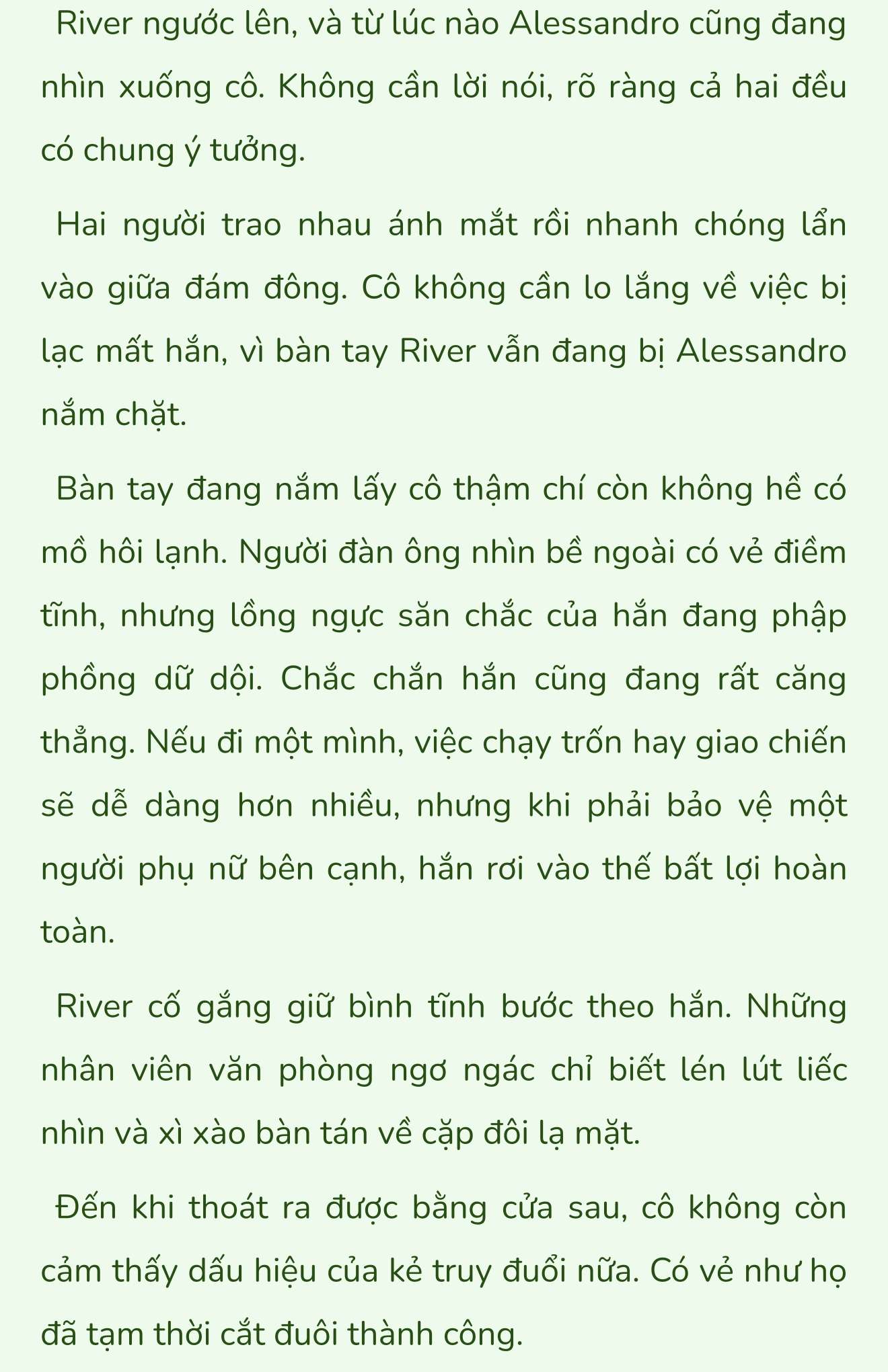 River ngước lên, và từ lúc nào Alessandro cũng đang nhìn xuống cô. Không cần lời nói, rõ ràng cả hai đều có chung ý tưởng.

Hai người trao nhau ánh mắt rồi nhanh chóng lẩn vào giữa đám đông. Cô không cần lo lắng về việc bị lạc mất hắn, vì bàn tay River vẫn đang bị Alessandro nắm chặt.

Bàn tay đang nắm lấy cô thậm chí còn không hề có mồ hôi lạnh. Người đàn ông nhìn bề ngoài có vẻ điềm tĩnh, nhưng lồng ngực săn chắc của hắn đang phập phồng dữ dội. Chắc chắn hắn cũng đang rất căng thẳng. Nếu đi một mình, việc chạy trốn hay giao chiến sẽ dễ dàng hơn nhiều, nhưng khi phải bảo vệ một người phụ nữ bên cạnh, hắn rơi vào thế bất lợi hoàn toàn.

River cố gắng giữ bình tĩnh bước theo hắn. Những nhân viên văn phòng ngơ ngác chỉ biết lén lút liếc nhìn và xì xào bàn tán về cặp đôi lạ mặt.

Đến khi thoát ra được bằng cửa sau, cô không còn cảm thấy dấu hiệu của kẻ truy đuổi nữa. Có vẻ như họ đã tạm thời cắt đuôi thành công.